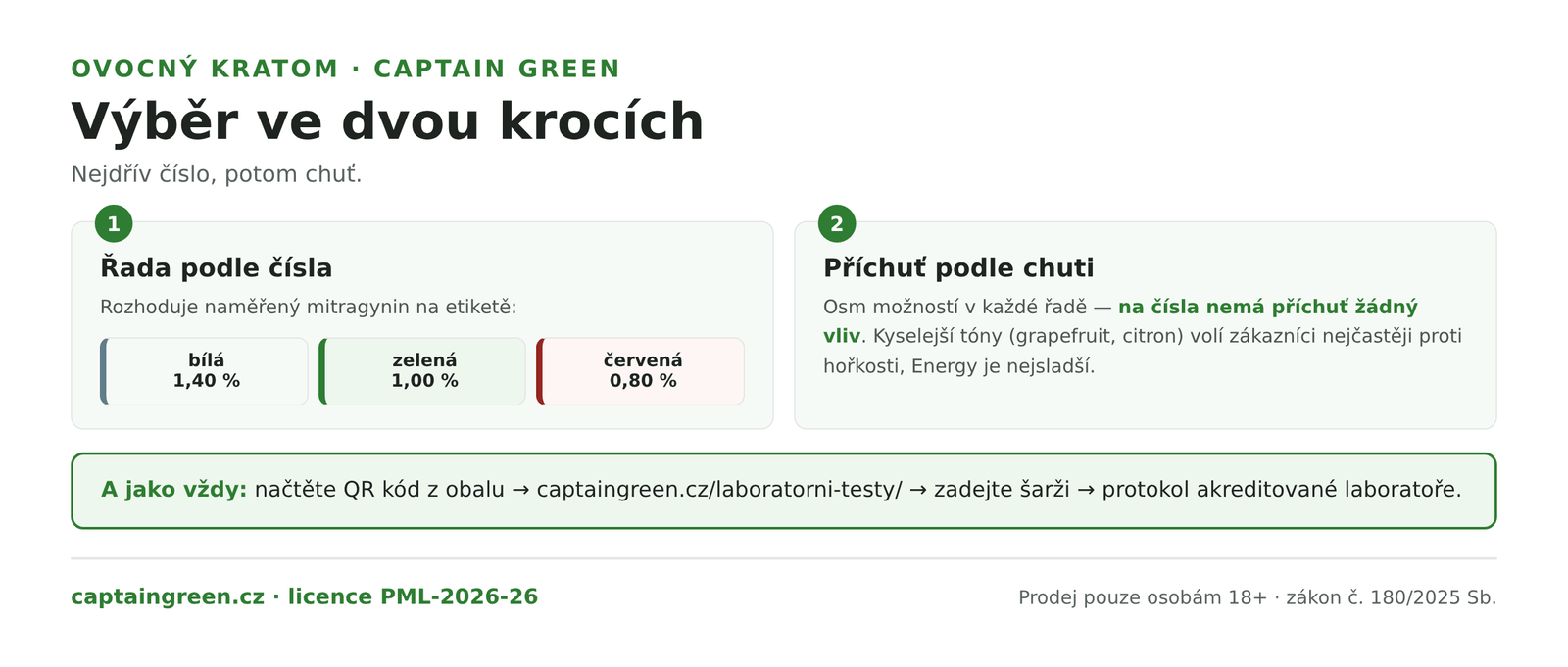 OVOCNÝ KRATOM · CAPTAIN GREEN

Výběr ve dvou krocích

Nejdřív číslo, potom chuť.

1

Řada podle čísla

Rozhoduje naměřený mitragynin na etiketě:

bílá
1,40 %

zelená
1,00 %

červená
0,80 %

2

Příchuť podle chuti

Osm možností v každé řadě — na čísla nemá příchuť žádný vliv. Kyselejší tóny (grapefruit, citron) volí zákazníci nejčastěji proti hořkosti, Energy je nejsladší.

A jako vždy: načtěte QR kód z obalu → captaingreen.cz/laboratorni-testy/ → zadejte šarži → protokol akreditované laboratoře.

captaingreen.cz · licence PML-2026-26

Prodej pouze osobám 18+ · zákon č. 180/2025 Sb.